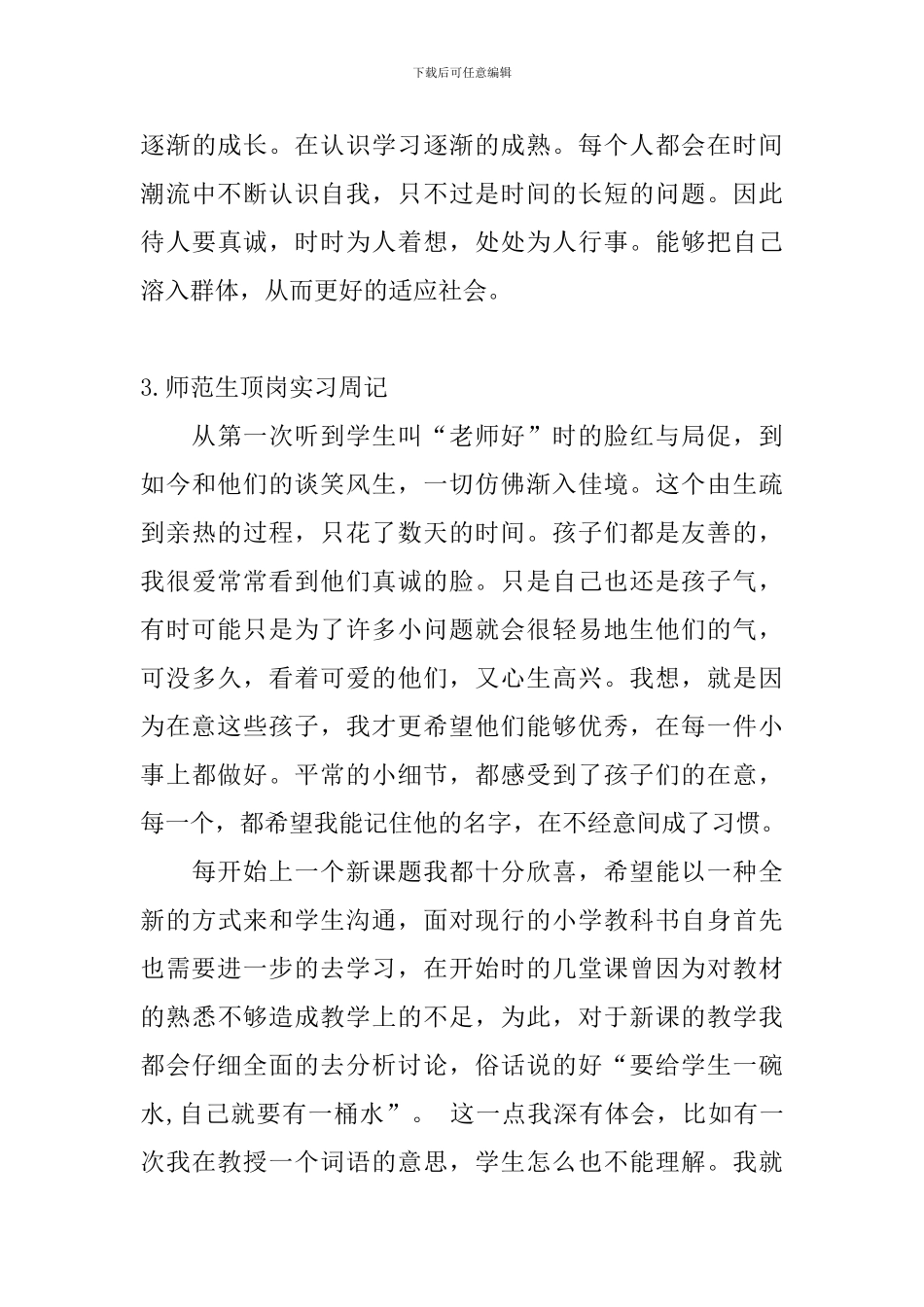 下载后可任意编辑

逐渐的成长。在认识学习逐渐的成熟。每个人都会在时间潮流中不断认识自我，只不过是时间的长短的问题。因此待人要真诚，时时为人着想，处处为人行事。能够把自己溶入群体，从而更好的适应社会。

3.师范生顶岗实习周记

从第一次听到学生叫“老师好”时的脸红与局促，到如今和他们的谈笑风生，一切仿佛渐入佳境。这个由生疏到亲热的过程，只花了数天的时间。孩子们都是友善的，我很爱常常看到他们真诚的脸。只是自己也还是孩子气，有时可能只是为了许多小问题就会很轻易地生他们的气，可没多久，看着可爱的他们，又心生高兴。我想，就是因为在意这些孩子，我才更希望他们能够优秀，在每一件小事上都做好。平常的小细节，都感受到了孩子们的在意，每一个，都希望我能记住他的名字，在不经意间成了习惯。

每开始上一个新课题我都十分欣喜，希望能以一种全新的方式来和学生沟通，面对现行的小学教科书自身首先也需要进一步的去学习，在开始时的几堂课曾因为对教材的熟悉不够造成教学上的不足，为此，对于新课的教学我都会仔细全面的去分析讨论，俗话说的好“要给学生一碗水,自己就要有一桶水”。 这一点我深有体会，比如有一次我在教授一个词语的意思，学生怎么也不能理解。我就